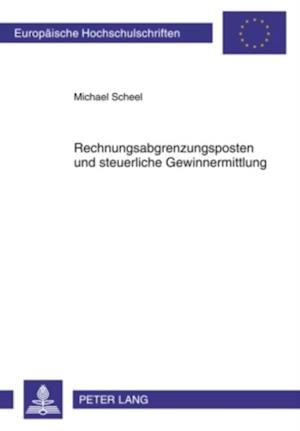 Europäische Hochschulschriften

Michael Scheel

Rechnungsabgrenzungsposten und steuerliche Gewinnermittlung

PETER LANG